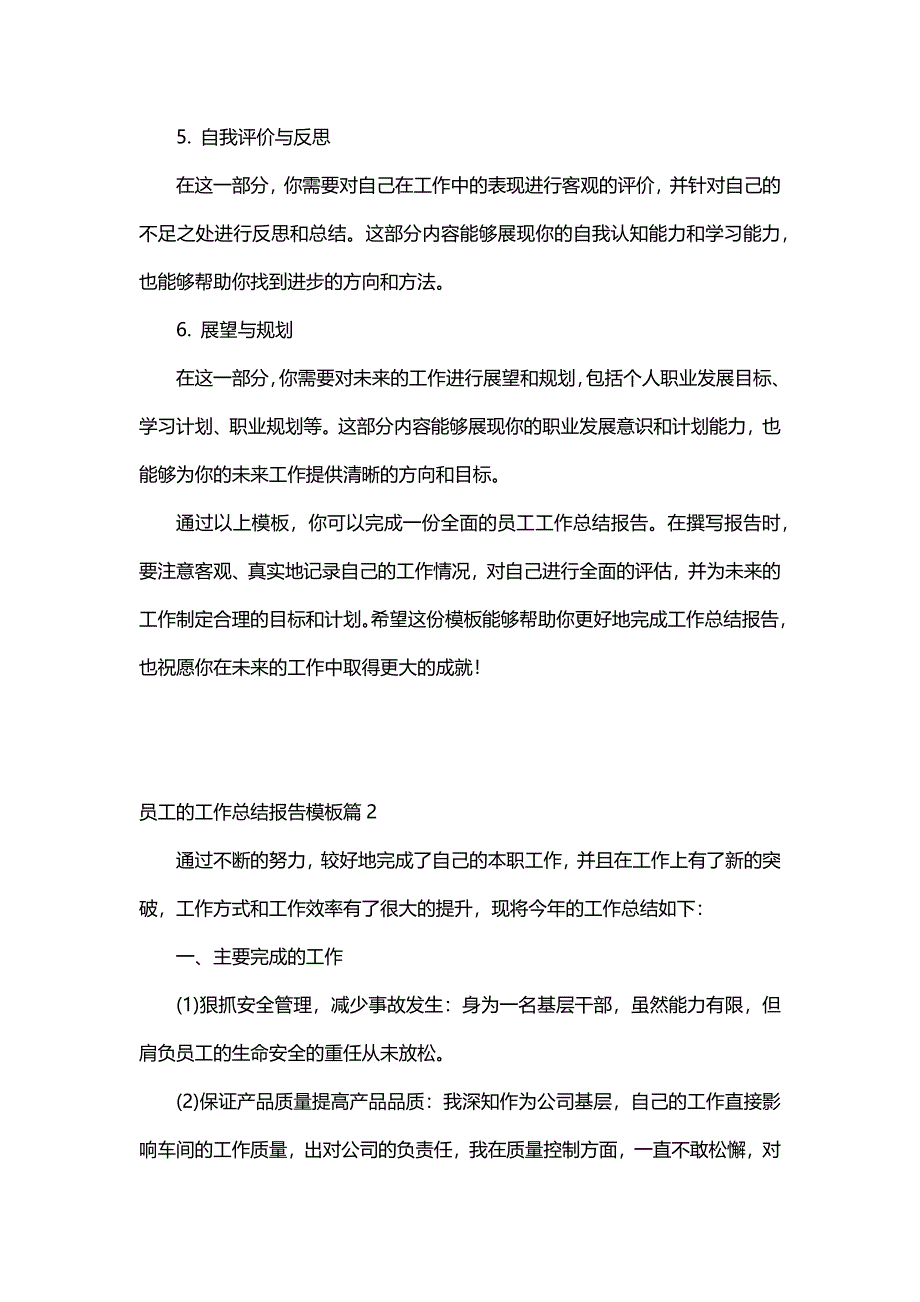 5. 自我评价与反思

在这一部分，你需要对自己在工作中的表现进行客观的评价，并针对自己的不足之处进行反思和总结。这部分内容能够展现你的自我认知能力和学习能力，也能够帮助你找到进步的方向和方法。

6. 展望与规划

在这一部分，你需要对未来的工作进行展望和规划，包括个人职业发展目标、学习计划、职业规划等。这部分内容能够展现你的职业发展意识和计划能力，也能够为你的未来工作提供清晰的方向和目标。

通过以上模板，你可以完成一份全面的员工工作总结报告。在撰写报告时，要注意客观、真实地记录自己的工作情况，对自己进行全面的评估，并为未来的工作制定合理的目标和计划。希望这份模板能够帮助你更好地完成工作总结报告，也祝愿你在未来的工作中取得更大的成就！

员工的工作总结报告模板篇 2

通过不断的努力，较好地完成了自己的本职工作，并且在工作上有了新的突破，工作方式和工作效率有了很大的提升，现将今年的工作总结如下：

一、主要完成的工作

(1)狠抓安全管理，减少事故发生：身为一名基层干部，虽然能力有限，但肩负员工的生命安全的重任从未放松。

(2)保证产品质量提高产品品质：我深知作为公司基层，自己的工作直接影响车间的工作质量，出对公司的负责任，我在质量控制方面，一直不敢松懈，对